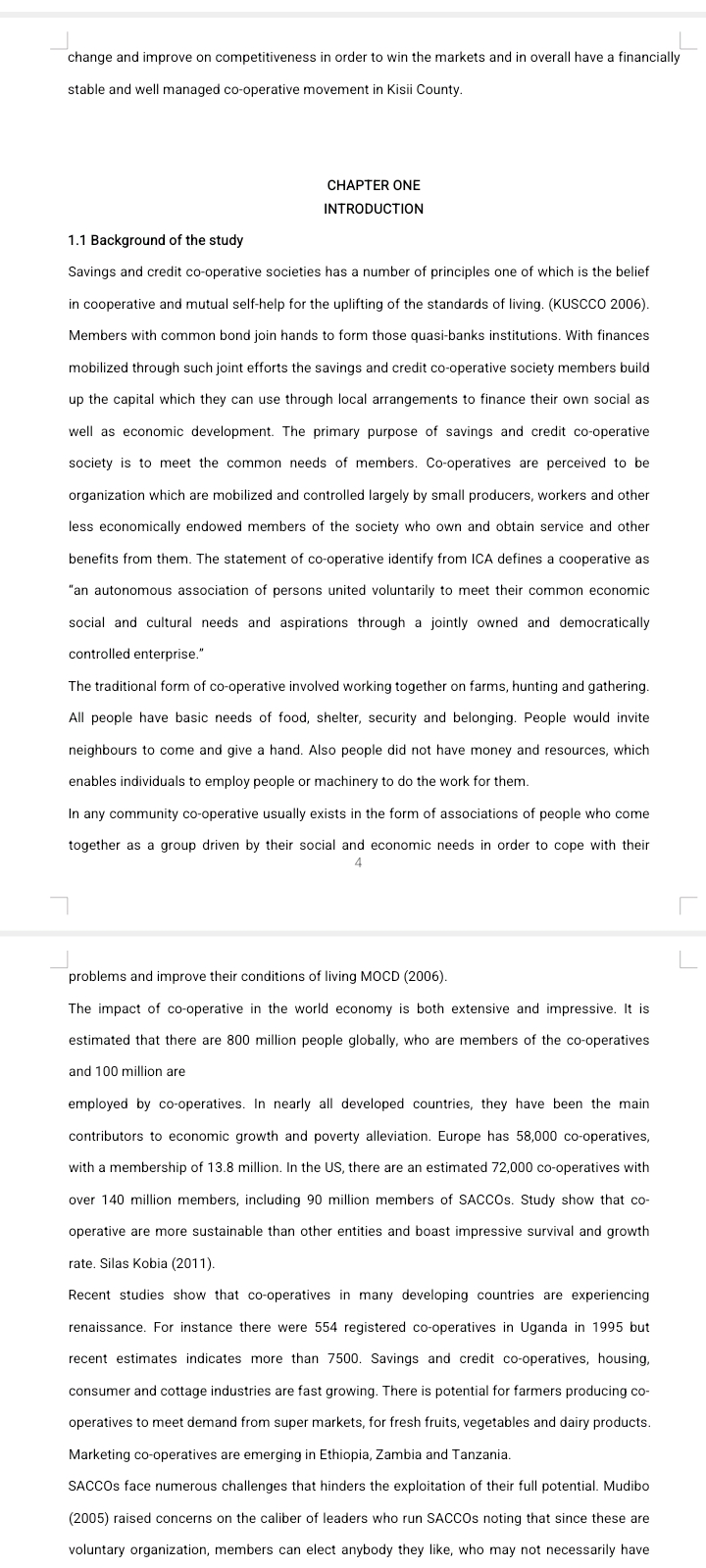 change and improve on competitiveness in order to win the markets and in overall have a financially stable and well managed co-operative movement in Kisii County.

CHAPTER ONE
INTRODUCTION

1.1 Background of the study

Savings and credit co-operative societies has a number of principles one of which is the belief in cooperative and mutual self-help for the uplifting of the standards of living. (KUSCCO 2006). Members with common bond join hands to form those quasi-banks institutions. With finances mobilized through such joint efforts the savings and credit co-operative society members build up the capital which they can use through local arrangements to finance their own social as well as economic development. The primary purpose of savings and credit co-operative society is to meet the common needs of members. Co-operatives are perceived to be organization which are mobilized and controlled largely by small producers, workers and other less economically endowed members of the society who own and obtain service and other benefits from them. The statement of co-operative identify from ICA defines a cooperative as "an autonomous association of persons united voluntarily to meet their common economic social and cultural needs and aspirations through a jointly owned and democratically controlled enterprise."

The traditional form of co-operative involved working together on farms, hunting and gathering. All people have basic needs of food, shelter, security and belonging. People would invite neighbours to come and give a hand. Also people did not have money and resources, which enables individuals to employ people or machinery to do the work for them.

In any community co-operative usually exists in the form of associations of people who come together as a group driven by their social and economic needs in order to cope with their

4

problems and improve their conditions of living MOCD (2006).

The impact of co-operative in the world economy is both extensive and impressive. It is estimated that there are 800 million people globally, who are members of the co-operatives and 100 million are

employed by co-operatives. In nearly all developed countries, they have been the main contributors to economic growth and poverty alleviation. Europe has 58,000 co-operatives, with a membership of 13.8 million. In the US, there are an estimated 72,000 co-operatives with over 140 million members, including 90 million members of SACCOs. Study show that co-operative are more sustainable than other entities and boast impressive survival and growth rate. Silas Kobia (2011).

Recent studies show that co-operatives in many developing countries are experiencing renaissance. For instance there were 554 registered co-operatives in Uganda in 1995 but recent estimates indicates more than 7500. Savings and credit co-operatives, housing, consumer and cottage industries are fast growing. There is potential for farmers producing co-operatives to meet demand from super markets, for fresh fruits, vegetables and dairy products. Marketing co-operatives are emerging in Ethiopia, Zambia and Tanzania.

SACCOs face numerous challenges that hinders the exploitation of their full potential. Mudibo (2005) raised concerns on the caliber of leaders who run SACCOs noting that since these are voluntary organization, members can elect anybody they like, who may not necessarily have